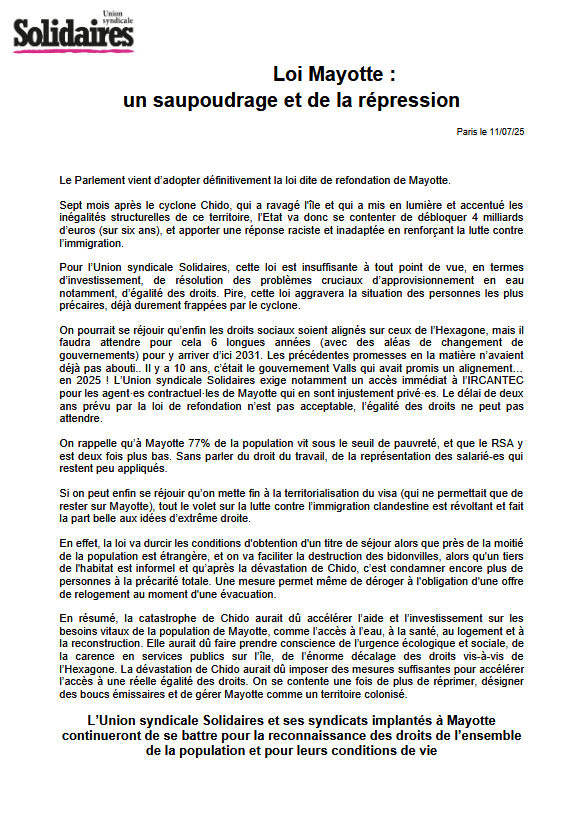 Union syndicale
Solidaires

Loi Mayotte :
un saupoudrage et de la répression

Paris le 11/07/25

Le Parlement vient d'adopter définitivement la loi dite de refondation de Mayotte.

Sept mois après le cyclone Chido, qui a ravagé l'île et qui a mis en lumière et accentué les inégalités structurelles de ce territoire, l'Etat va donc se contenter de débloquer 4 milliards d'euros (sur six ans), et apporter une réponse raciste et inadaptée en renforçant la lutte contre l'immigration.

Pour l'Union syndicale Solidaires, cette loi est insuffisante à tout point de vue, en termes d'investissement, de résolution des problèmes cruciaux d'approvisionnement en eau notamment, d'égalité des droits. Pire, cette loi aggravera la situation des personnes les plus précaires, déjà durement frappées par le cyclone.

On pourrait se réjouir qu'enfin les droits sociaux soient alignés sur ceux de l'Hexagone, mais il faudra attendre pour cela 6 longues années (avec des aléas de changement de gouvernements) pour y arriver d'ici 2031. Les précédentes promesses en la matière n'avaient déjà pas abouti.. Il y a 10 ans, c'était le gouvernement Valls qui avait promis un alignement… en 2025 ! L'Union syndicale Solidaires exige notamment un accès immédiat à l'IRCANTEC pour les agent·es contractuel·les de Mayotte qui en sont injustement privé·es. Le délai de deux ans prévu par la loi de refondation n'est pas acceptable, l'égalité des droits ne peut pas attendre.

On rappelle qu'à Mayotte 77% de la population vit sous le seuil de pauvreté, et que le RSA y est deux fois plus bas. Sans parler du droit du travail, de la représentation des salarié-es qui restent peu appliqués.

Si on peut enfin se réjouir qu'on mette fin à la territorialisation du visa (qui ne permettait que de rester sur Mayotte), tout le volet sur la lutte contre l'immigration clandestine est révoltant et fait la part belle aux idées d'extrême droite.

En effet, la loi va durcir les conditions d'obtention d'un titre de séjour alors que près de la moitié de la population est étrangère, et on va faciliter la destruction des bidonvilles, alors qu'un tiers de l'habitat est informel et qu'après la dévastation de Chido, c'est condamner encore plus de personnes à la précarité totale. Une mesure permet même de déroger à l'obligation d'une offre de relogement au moment d'une évacuation.

En résumé, la catastrophe de Chido aurait dû accélérer l'aide et l'investissement sur les besoins vitaux de la population de Mayotte, comme l'accès à l'eau, à la santé, au logement et à la reconstruction. Elle aurait dû faire prendre conscience de l'urgence écologique et sociale, de la carence en services publics sur l'île, de l'énorme décalage des droits vis-à-vis de l'Hexagone. La dévastation de Chido aurait dû imposer des mesures suffisantes pour accélérer l'accès à une réelle égalité des droits. On se contente une fois de plus de réprimer, désigner des boucs émissaires et de gérer Mayotte comme un territoire colonisé.

L'Union syndicale Solidaires et ses syndicats implantés à Mayotte continueront de se battre pour la reconnaissance des droits de l'ensemble de la population et pour leurs conditions de vie